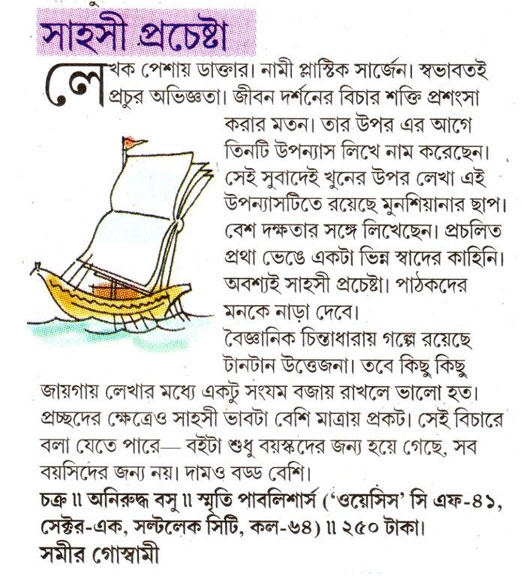 সাহসী প্রচেষ্টা

লেখক পেশায় ডাক্তার। নামী প্লাস্টিক সার্জেন। স্বভাবতই প্রচুর অভিজ্ঞতা। জীবন দর্শনের বিচার শক্তি প্রশংসা করার মতন। তার উপর এর আগে তিনটি উপন্যাস লিখে নাম করেছেন। সেই সুবাদেই খুনের উপর লেখা এই উপন্যাসটিতে রয়েছে মুনশিয়ানার ছাপ। বেশ দক্ষতার সঙ্গে লিখেছেন। প্রচলিত প্রথা ভেঙে একটা ভিন্ন স্বাদের কাহিনি। অবশ্যই সাহসী প্রচেষ্টা। পাঠকদের মনকে নাড়া দেবে।
বৈজ্ঞানিক চিন্তাধারায় গল্পে রয়েছে টানটান উত্তেজনা। তবে কিছু কিছু জায়গায় লেখার মধ্যে একটু সংযম বজায় রাখলে ভালো হত। প্রচ্ছদের ক্ষেত্রেও সাহসী ভাবটা বেশি মাত্রায় প্রকট। সেই বিচারে বলা যেতে পারে— বইটা শুধু বয়স্কদের জন্য হয়ে গেছে, সব বয়সিদের জন্য নয়। দামও বড্ড বেশি।
চক্র ॥ অনিরুদ্ধ বসু ॥ স্মৃতি পাবলিশার্স ('ওয়েসিস' সি এফ-৪১, সেক্টর-এক, সল্টলেক সিটি, কল-৬৪) ॥ ২৫০ টাকা।
সমীর গোস্বামী